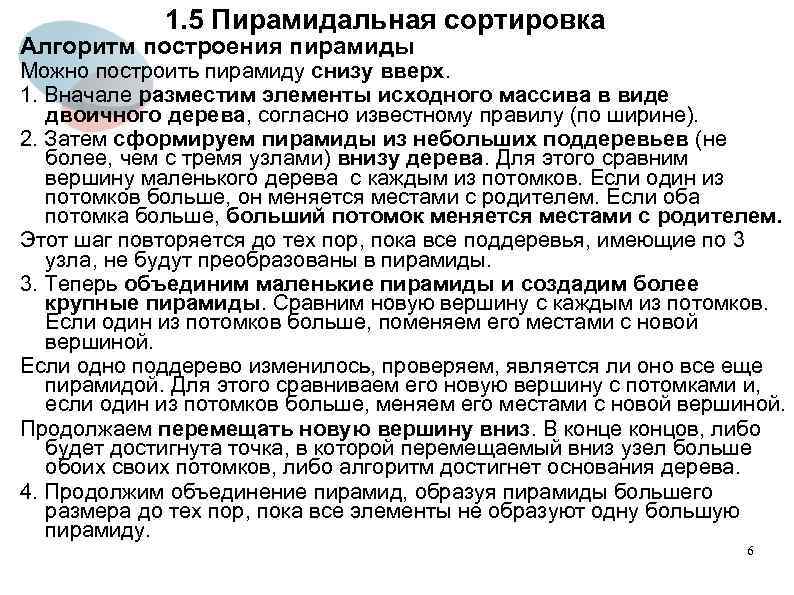 1.5 Пирамидальная сортировка

Алгоритм построения пирамиды

Можно построить пирамиду снизу вверх.

1. Вначале разместим элементы исходного массива в виде двоичного дерева, согласно известному правилу (по ширине).

2. Затем сформируем пирамиды из небольших поддеревьев (не более, чем с тремя узлами) внизу дерева. Для этого сравним вершину маленького дерева с каждым из потомков. Если один из потомков больше, он меняется местами с родителем. Если оба потомка больше, больший потомок меняется местами с родителем.

Этот шаг повторяется до тех пор, пока все поддеревья, имеющие по 3 узла, не будут преобразованы в пирамиды.

3. Теперь объединим маленькие пирамиды и создадим более крупные пирамиды. Сравним новую вершину с каждым из потомков. Если один из потомков больше, поменяем его местами с новой вершиной.

Если одно поддерево изменилось, проверяем, является ли оно все еще пирамидой. Для этого сравниваем его новую вершину с потомками и, если один из потомков больше, меняем его местами с новой вершиной.

Продолжаем перемещать новую вершину вниз. В конце концов, либо будет достигнута точка, в которой перемещаемый вниз узел больше обоих своих потомков, либо алгоритм достигнет основания дерева.

4. Продолжим объединение пирамид, образуя пирамиды большего размера до тех пор, пока все элементы не образуют одну большую пирамиду.

6